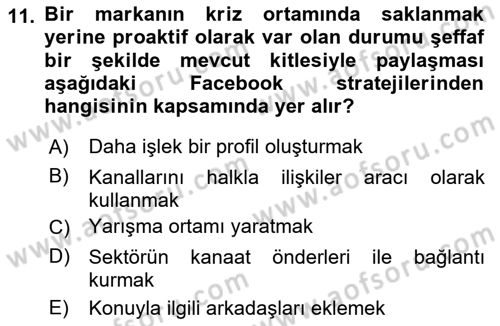 11. Bir markanın kriz ortamında saklanmak yerine proaktif olarak var olan durumu şeffaf bir şekilde mevcut kitlesiyle paylaşması aşağıdaki Facebook stratejilerinden hangisinin kapsamında yer alır?

A) Daha işlek bir profil oluşturmak
B) Kanallarını halkla ilişkiler aracı olarak kullanmak
C) Yarışma ortamı yaratmak
D) Sektörün kanaat önderleri ile bağlantı kurmak
E) Konuyla ilgili arkadaşları eklemek

www.aofsoru.com